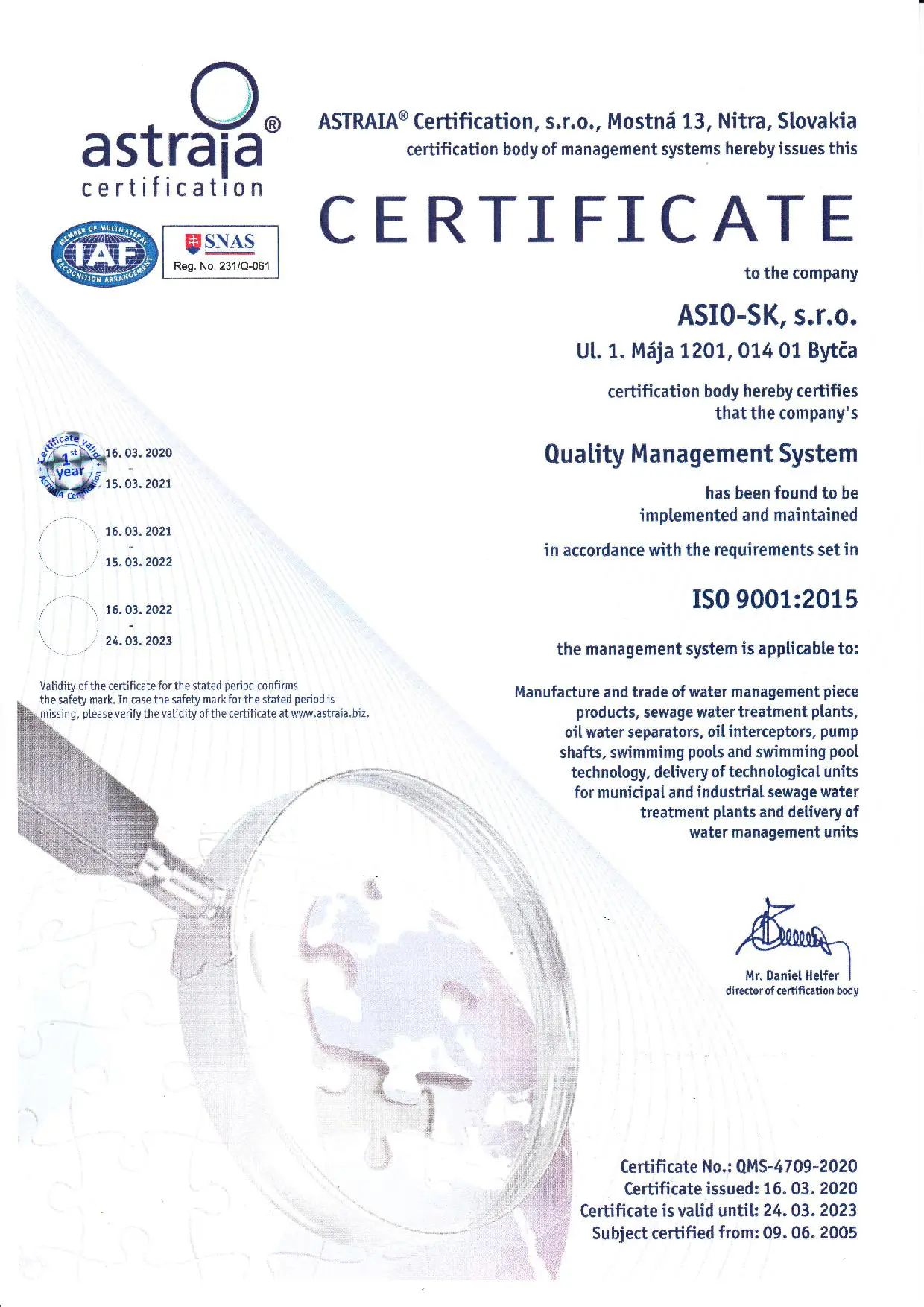 astraia®
certification

MEMBER OF MULTILATERAL RECOGNITION ARRANGEMENT
IAF

SNAS
Reg. No. 231/Q-061

ASTRAIA® Certification, s.r.o., Mostná 13, Nitra, Slovakia
certification body of management systems hereby issues this

CERTIFICATE

to the company

ASIO-SK, s.r.o.
Ul. 1. Mája 1201, 014 01 Bytča

certification body hereby certifies that the company's

Quality Management System

has been found to be implemented and maintained

in accordance with the requirements set in

ISO 9001:2015

the management system is applicable to:

Manufacture and trade of water management piece products, sewage water treatment plants, oil water separators, oil interceptors, pump shafts, swimmimg pools and swimming pool technology, delivery of technological units for municipal and industrial sewage water treatment plants and delivery of water management units

Certificate valid 1st year ASTRAIA Certification
16. 03. 2020
-
15. 03. 2021

16. 03. 2021
-
15. 03. 2022

16. 03. 2022
-
24. 03. 2023

Validity of the certificate for the stated period confirms the safety mark. In case the safety mark for the stated period is missing, please verify the validity of the certificate at www.astraia.biz.

Mr. Daniel Helfer
director of certification body

Certificate No.: QMS-4709-2020
Certificate issued: 16. 03. 2020
Certificate is valid until: 24. 03. 2023
Subject certified from: 09. 06. 2005